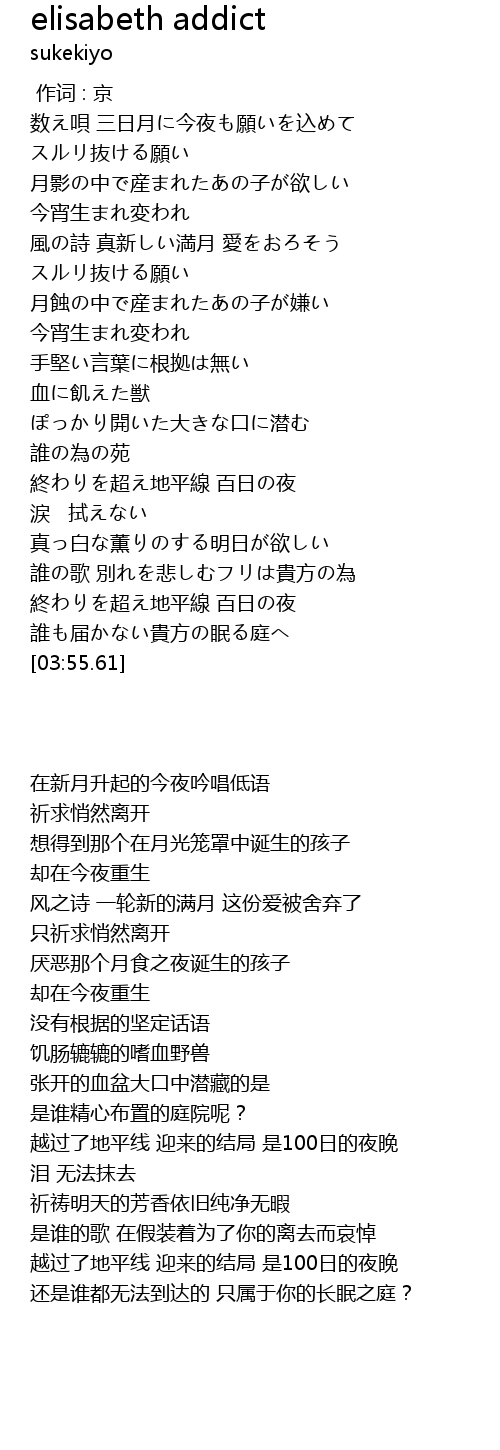 elisabeth addict
sukekiyo

作词 : 京
数え唄 三日月に今夜も願いを込めて
スルリ抜ける願い
月影の中で産まれたあの子が欲しい
今宵生まれ変われ
風の詩 真新しい満月 愛をおろそう
スルリ抜ける願い
月蝕の中で産まれたあの子が嫌い
今宵生まれ変われ
手堅い言葉に根拠は無い
血に飢えた獣
ぽっかり開いた大きな口に潜む
誰の為の苑
終わりを超え地平線 百日の夜
涙　拭えない
真っ白な薫りのする明日が欲しい
誰の歌 別れを悲しむフリは貴方の為
終わりを超え地平線 百日の夜
誰も届かない貴方の眠る庭へ
[03:55.61]

在新月升起的今夜吟唱低语
祈求悄然离开
想得到那个在月光笼罩中诞生的孩子
却在今夜重生
风之诗 一轮新的满月 这份爱被舍弃了
只祈求悄然离开
厌恶那个月食之夜诞生的孩子
却在今夜重生
没有根据的坚定话语
饥肠辘辘的嗜血野兽
张开的血盆大口中潜藏的是
是谁精心布置的庭院呢？
越过了地平线 迎来的结局 是100日的夜晚
泪 无法抹去
祈祷明天的芳香依旧纯净无暇
是谁的歌 在假装着为了你的离去而哀悼
越过了地平线 迎来的结局 是100日的夜晚
还是谁都无法到达的 只属于你的长眠之庭？